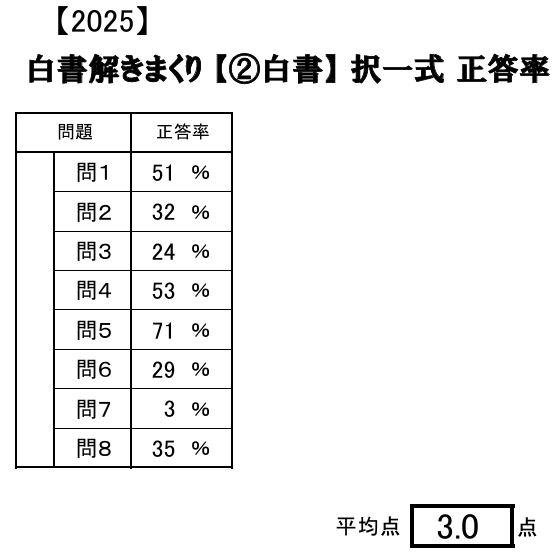 【2025】

白書解きまくり【②白書】択一式 正答率

| 問題 | | 正答率 |
|---|---|---|
| | 問1 | 51 % |
| | 問2 | 32 % |
| | 問3 | 24 % |
| | 問4 | 53 % |
| | 問5 | 71 % |
| | 問6 | 29 % |
| | 問7 | 3 % |
| | 問8 | 35 % |

平均点 3.0 点